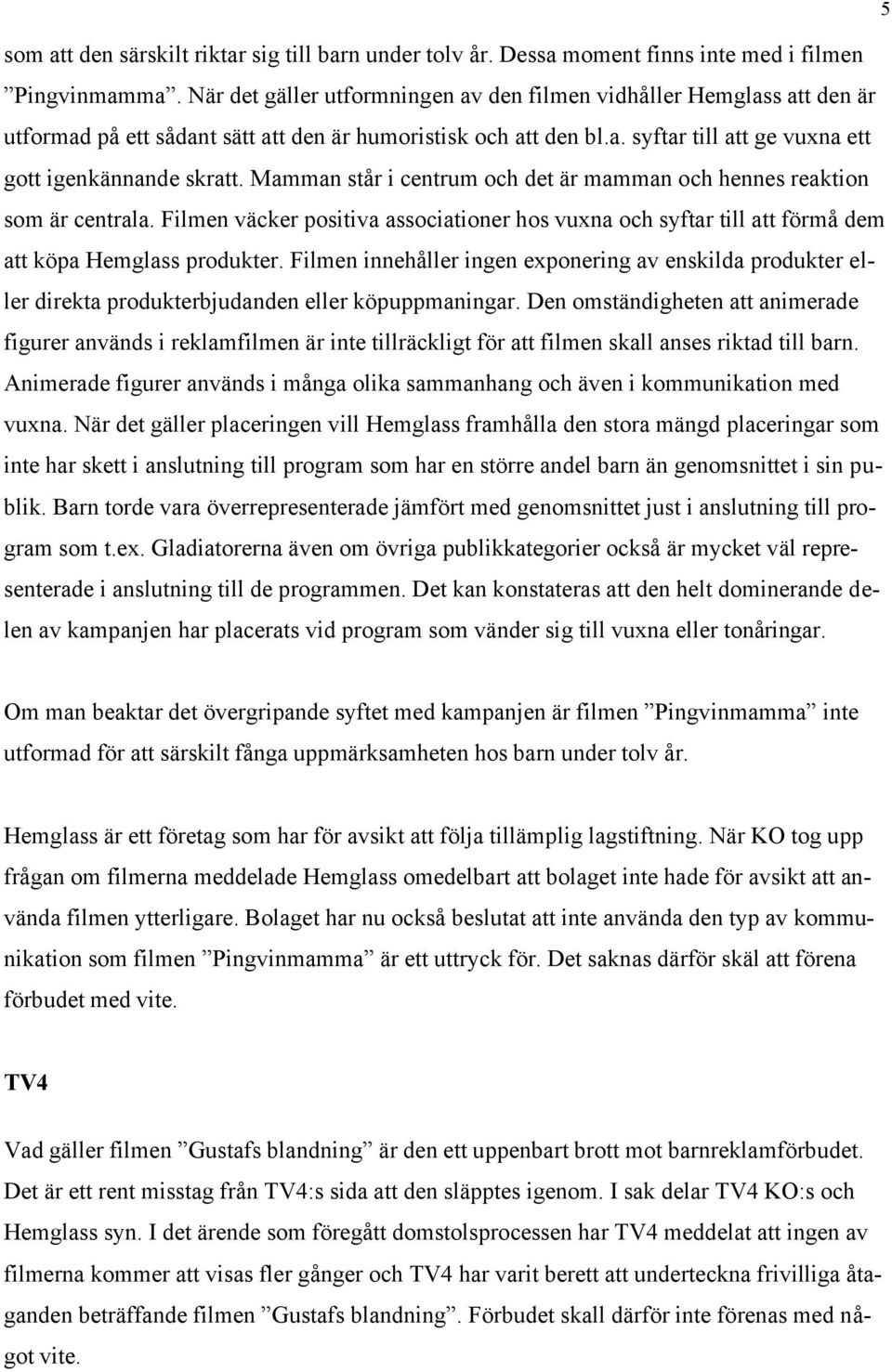 5

som att den särskilt riktar sig till barn under tolv år. Dessa moment finns inte med i filmen ”Pingvinmamma”. När det gäller utformningen av den filmen vidhåller Hemglass att den är utformad på ett sådant sätt att den är humoristisk och att den bl.a. syftar till att ge vuxna ett gott igenkännande skratt. Mamman står i centrum och det är mamman och hennes reaktion som är centrala. Filmen väcker positiva associationer hos vuxna och syftar till att förmå dem att köpa Hemglass produkter. Filmen innehåller ingen exponering av enskilda produkter eller direkta produkterbjudanden eller köpuppmaningar. Den omständigheten att animerade figurer används i reklamfilmen är inte tillräckligt för att filmen skall anses riktad till barn. Animerade figurer används i många olika sammanhang och även i kommunikation med vuxna. När det gäller placeringen vill Hemglass framhålla den stora mängd placeringar som inte har skett i anslutning till program som har en större andel barn än genomsnittet i sin publik. Barn torde vara överrepresenterade jämfört med genomsnittet just i anslutning till program som t.ex. Gladiatorerna även om övriga publikkategorier också är mycket väl representerade i anslutning till de programmen. Det kan konstateras att den helt dominerande delen av kampanjen har placerats vid program som vänder sig till vuxna eller tonåringar.

Om man beaktar det övergripande syftet med kampanjen är filmen ”Pingvinmamma” inte utformad för att särskilt fånga uppmärksamheten hos barn under tolv år.

Hemglass är ett företag som har för avsikt att följa tillämplig lagstiftning. När KO tog upp frågan om filmerna meddelade Hemglass omedelbart att bolaget inte hade för avsikt att använda filmen ytterligare. Bolaget har nu också beslutat att inte använda den typ av kommunikation som filmen ”Pingvinmamma” är ett uttryck för. Det saknas därför skäl att förena förbudet med vite.

TV4

Vad gäller filmen ”Gustafs blandning” är den ett uppenbart brott mot barnreklamförbudet. Det är ett rent misstag från TV4:s sida att den släpptes igenom. I sak delar TV4 KO:s och Hemglass syn. I det ärende som föregått domstolsprocessen har TV4 meddelat att ingen av filmerna kommer att visas fler gånger och TV4 har varit berett att underteckna frivilliga åtaganden beträffande filmen ”Gustafs blandning”. Förbudet skall därför inte förenas med något vite.